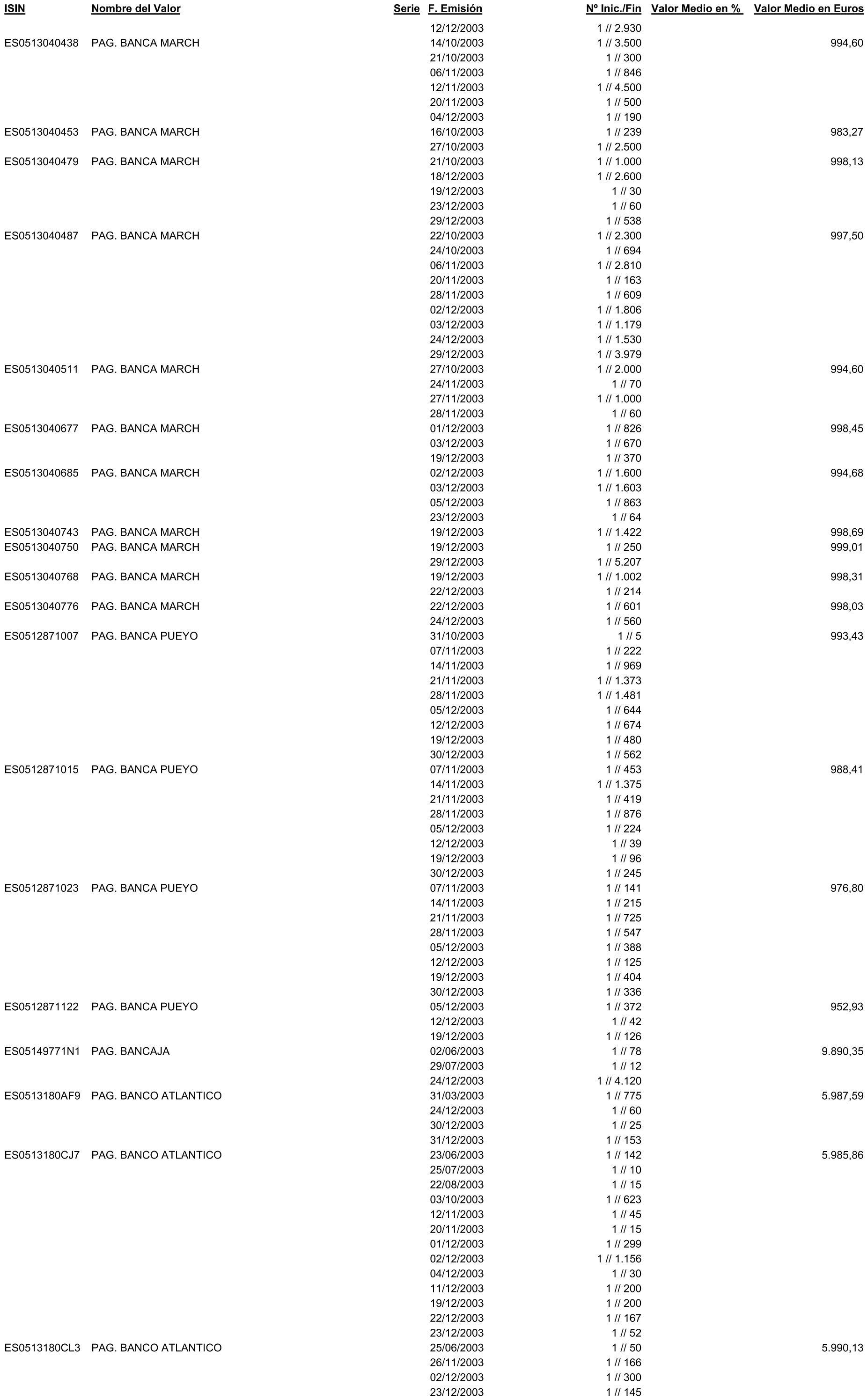 | ISIN | Nombre del Valor | Serie | F. Emisión | Nº Inic./Fin | Valor Medio en % | Valor Medio en Euros |
|---|---|---|---|---|---|---|
| | | | 12/12/2003 | 1 // 2.930 | | |
| ES0513040438 | PAG. BANCA MARCH | | 14/10/2003 | 1 // 3.500 | | 994,60 |
| | | | 21/10/2003 | 1 // 300 | | |
| | | | 06/11/2003 | 1 // 846 | | |
| | | | 12/11/2003 | 1 // 4.500 | | |
| | | | 20/11/2003 | 1 // 500 | | |
| | | | 04/12/2003 | 1 // 190 | | |
| ES0513040453 | PAG. BANCA MARCH | | 16/10/2003 | 1 // 239 | | 983,27 |
| | | | 27/10/2003 | 1 // 2.500 | | |
| ES0513040479 | PAG. BANCA MARCH | | 21/10/2003 | 1 // 1.000 | | 998,13 |
| | | | 18/12/2003 | 1 // 2.600 | | |
| | | | 19/12/2003 | 1 // 30 | | |
| | | | 23/12/2003 | 1 // 60 | | |
| | | | 29/12/2003 | 1 // 538 | | |
| ES0513040487 | PAG. BANCA MARCH | | 22/10/2003 | 1 // 2.300 | | 997,50 |
| | | | 24/10/2003 | 1 // 694 | | |
| | | | 06/11/2003 | 1 // 2.810 | | |
| | | | 20/11/2003 | 1 // 163 | | |
| | | | 28/11/2003 | 1 // 609 | | |
| | | | 02/12/2003 | 1 // 1.806 | | |
| | | | 03/12/2003 | 1 // 1.179 | | |
| | | | 24/12/2003 | 1 // 1.530 | | |
| | | | 29/12/2003 | 1 // 3.979 | | |
| ES0513040511 | PAG. BANCA MARCH | | 27/10/2003 | 1 // 2.000 | | 994,60 |
| | | | 24/11/2003 | 1 // 70 | | |
| | | | 27/11/2003 | 1 // 1.000 | | |
| | | | 28/11/2003 | 1 // 60 | | |
| ES0513040677 | PAG. BANCA MARCH | | 01/12/2003 | 1 // 826 | | 998,45 |
| | | | 03/12/2003 | 1 // 670 | | |
| | | | 19/12/2003 | 1 // 370 | | |
| ES0513040685 | PAG. BANCA MARCH | | 02/12/2003 | 1 // 1.600 | | 994,68 |
| | | | 03/12/2003 | 1 // 1.603 | | |
| | | | 05/12/2003 | 1 // 863 | | |
| | | | 23/12/2003 | 1 // 64 | | |
| ES0513040743 | PAG. BANCA MARCH | | 19/12/2003 | 1 // 1.422 | | 998,69 |
| ES0513040750 | PAG. BANCA MARCH | | 19/12/2003 | 1 // 250 | | 999,01 |
| | | | 29/12/2003 | 1 // 5.207 | | |
| ES0513040768 | PAG. BANCA MARCH | | 19/12/2003 | 1 // 1.002 | | 998,31 |
| | | | 22/12/2003 | 1 // 214 | | |
| ES0513040776 | PAG. BANCA MARCH | | 22/12/2003 | 1 // 601 | | 998,03 |
| | | | 24/12/2003 | 1 // 560 | | |
| ES0512871007 | PAG. BANCA PUEYO | | 31/10/2003 | 1 // 5 | | 993,43 |
| | | | 07/11/2003 | 1 // 222 | | |
| | | | 14/11/2003 | 1 // 969 | | |
| | | | 21/11/2003 | 1 // 1.373 | | |
| | | | 28/11/2003 | 1 // 1.481 | | |
| | | | 05/12/2003 | 1 // 644 | | |
| | | | 12/12/2003 | 1 // 674 | | |
| | | | 19/12/2003 | 1 // 480 | | |
| | | | 30/12/2003 | 1 // 562 | | |
| ES0512871015 | PAG. BANCA PUEYO | | 07/11/2003 | 1 // 453 | | 988,41 |
| | | | 14/11/2003 | 1 // 1.375 | | |
| | | | 21/11/2003 | 1 // 419 | | |
| | | | 28/11/2003 | 1 // 876 | | |
| | | | 05/12/2003 | 1 // 224 | | |
| | | | 12/12/2003 | 1 // 39 | | |
| | | | 19/12/2003 | 1 // 96 | | |
| | | | 30/12/2003 | 1 // 245 | | |
| ES0512871023 | PAG. BANCA PUEYO | | 07/11/2003 | 1 // 141 | | 976,80 |
| | | | 14/11/2003 | 1 // 215 | | |
| | | | 21/11/2003 | 1 // 725 | | |
| | | | 28/11/2003 | 1 // 547 | | |
| | | | 05/12/2003 | 1 // 388 | | |
| | | | 12/12/2003 | 1 // 125 | | |
| | | | 19/12/2003 | 1 // 404 | | |
| | | | 30/12/2003 | 1 // 336 | | |
| ES0512871122 | PAG. BANCA PUEYO | | 05/12/2003 | 1 // 372 | | 952,93 |
| | | | 12/12/2003 | 1 // 42 | | |
| | | | 19/12/2003 | 1 // 126 | | |
| ES05149771N1 | PAG. BANCAJA | | 02/06/2003 | 1 // 78 | | 9.890,35 |
| | | | 29/07/2003 | 1 // 12 | | |
| | | | 24/12/2003 | 1 // 4.120 | | |
| ES0513180AF9 | PAG. BANCO ATLANTICO | | 31/03/2003 | 1 // 775 | | 5.987,59 |
| | | | 24/12/2003 | 1 // 60 | | |
| | | | 30/12/2003 | 1 // 25 | | |
| | | | 31/12/2003 | 1 // 153 | | |
| ES0513180CJ7 | PAG. BANCO ATLANTICO | | 23/06/2003 | 1 // 142 | | 5.985,86 |
| | | | 25/07/2003 | 1 // 10 | | |
| | | | 22/08/2003 | 1 // 15 | | |
| | | | 03/10/2003 | 1 // 623 | | |
| | | | 12/11/2003 | 1 // 45 | | |
| | | | 20/11/2003 | 1 // 15 | | |
| | | | 01/12/2003 | 1 // 299 | | |
| | | | 02/12/2003 | 1 // 1.156 | | |
| | | | 04/12/2003 | 1 // 30 | | |
| | | | 11/12/2003 | 1 // 200 | | |
| | | | 19/12/2003 | 1 // 200 | | |
| | | | 22/12/2003 | 1 // 167 | | |
| | | | 23/12/2003 | 1 // 52 | | |
| ES0513180CL3 | PAG. BANCO ATLANTICO | | 25/06/2003 | 1 // 50 | | 5.990,13 |
| | | | 26/11/2003 | 1 // 166 | | |
| | | | 02/12/2003 | 1 // 300 | | |
| | | | 23/12/2003 | 1 // 145 | | |